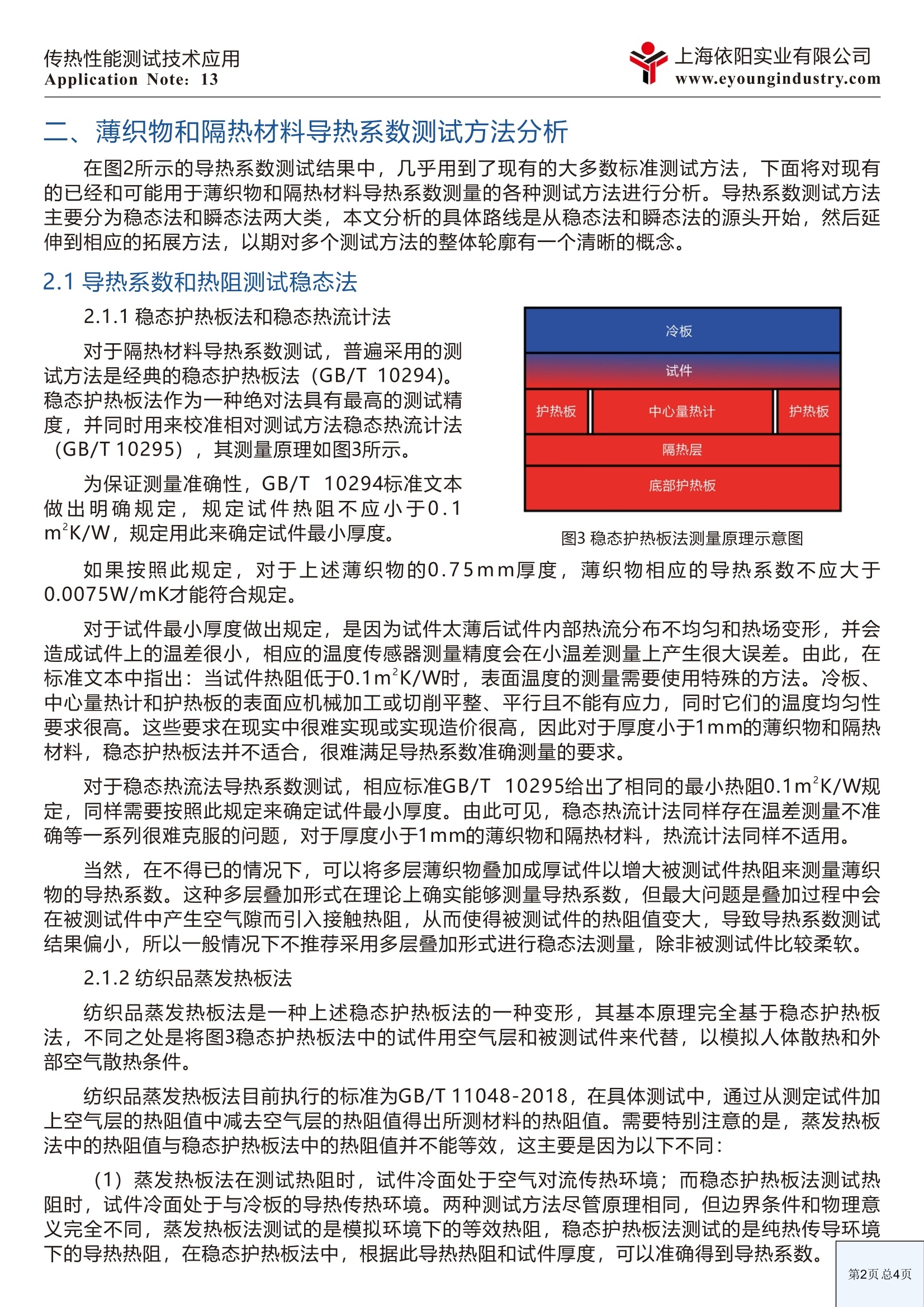 传热性能测试技术应用
Application Note: 13

上海依阳实业有限公司
www.eyoungindustry.com

二、薄织物和隔热材料导热系数测试方法分析

在图2所示的导热系数测试结果中，几乎用到了现有的大多数标准测试方法，下面将对现有的已经和可能用于薄织物和隔热材料导热系数测量的各种测试方法进行分析。导热系数测试方法主要分为稳态法和瞬态法两大类，本文分析的具体路线是从稳态法和瞬态法的源头开始，然后延伸到相应的拓展方法，以期对多个测试方法的整体轮廓有一个清晰的概念。

2.1 导热系数和热阻测试稳态法

2.1.1 稳态护热板法和稳态热流计法

对于隔热材料导热系数测试，普遍采用的测试方法是经典的稳态护热板法（GB/T 10294）。稳态护热板法作为一种绝对法具有最高的测试精度，并同时用来校准相对测试方法稳态热流计法（GB/T 10295），其测量原理如图3所示。

为保证测量准确性，GB/T 10294标准文本做出明确规定，规定试件热阻不应小于0.1 $m^2K/W$，规定用此来确定试件最小厚度。

冷板
试件
护热板
中心量热计
护热板
隔热层
底部护热板

图3 稳态护热板法测量原理示意图

如果按照此规定，对于上述薄织物的0.75mm厚度，薄织物相应的导热系数不应大于0.0075W/mK才能符合规定。

对于试件最小厚度做出规定，是因为试件太薄后试件内部热流分布不均匀和热场变形，并会造成试件上的温差很小，相应的温度传感器测量精度会在小温差测量上产生很大误差。由此，在标准文本中指出：当试件热阻低于0.1$m^2K/W$时，表面温度的测量需要使用特殊的方法。冷板、中心量热计和护热板的表面应机械加工或切削平整、平行且不能有应力，同时它们的温度均匀性要求很高。这些要求在现实中很难实现或实现造价很高，因此对于厚度小于1mm的薄织物和隔热材料，稳态护热板法并不适合，很难满足导热系数准确测量的要求。

对于稳态热流法导热系数测试，相应标准GB/T 10295给出了相同的最小热阻0.1$m^2K/W$规定，同样需要按照此规定来确定试件最小厚度。由此可见，稳态热流计法同样存在温差测量不准确等一系列很难克服的问题，对于厚度小于1mm的薄织物和隔热材料，热流计法同样不适用。

当然，在不得已的情况下，可以将多层薄织物叠加成厚试件以增大被测试件热阻来测量薄织物的导热系数。这种多层叠加形式在理论上确实能够测量导热系数，但最大问题是叠加过程中会在被测试件中产生空气隙而引入接触热阻，从而使得被测试件的热阻值变大，导致导热系数测试结果偏小，所以一般情况下不推荐采用多层叠加形式进行稳态法测量，除非被测试件比较柔软。

2.1.2 纺织品蒸发热板法

纺织品蒸发热板法是一种上述稳态护热板法的一种变形，其基本原理完全基于稳态护热板法，不同之处是将图3稳态护热板法中的试件用空气层和被测试件来代替，以模拟人体散热和外部空气散热条件。

纺织品蒸发热板法目前执行的标准为GB/T 11048-2018，在具体测试中，通过从测定试件加上空气层的热阻值中减去空气层的热阻值得出所测材料的热阻值。需要特别注意的是，蒸发热板法中的热阻值与稳态护热板法中的热阻值并不能等效，这主要是因为以下不同：

（1）蒸发热板法在测试热阻时，试件冷面处于空气对流传热环境；而稳态护热板法测试热阻时，试件冷面处于与冷板的导热传热环境。两种测试方法尽管原理相同，但边界条件和物理意义完全不同，蒸发热板法测试的是模拟环境下的等效热阻，稳态护热板法测试的是纯热传导环境下的导热热阻，在稳态护热板法中，根据此导热热阻和试件厚度，可以准确得到导热系数。

第2页 总4页